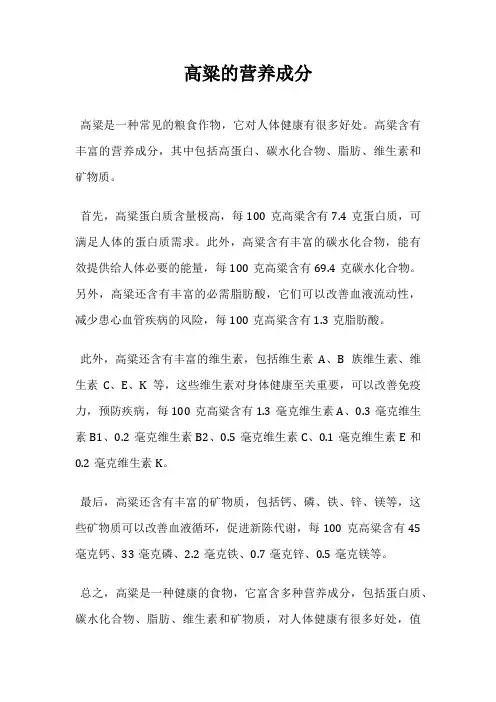 高粱的营养成分

高粱是一种常见的粮食作物，它对人体健康有很多好处。高粱含有丰富的营养成分，其中包括高蛋白、碳水化合物、脂肪、维生素和矿物质。

首先，高粱蛋白质含量极高，每 100 克高粱含有 7.4 克蛋白质，可满足人体的蛋白质需求。此外，高粱含有丰富的碳水化合物，能有效提供给人体必要的能量，每 100 克高粱含有 69.4 克碳水化合物。另外，高粱还含有丰富的必需脂肪酸，它们可以改善血液流动性，减少患心血管疾病的风险，每 100 克高粱含有 1.3 克脂肪酸。

此外，高粱还含有丰富的维生素，包括维生素 A、B 族维生素、维生素 C、E、K 等，这些维生素对身体健康至关重要，可以改善免疫力，预防疾病，每 100 克高粱含有 1.3 毫克维生素 A、0.3 毫克维生素 B1、0.2 毫克维生素 B2、0.5 毫克维生素 C、0.1 毫克维生素 E 和 0.2 毫克维生素 K。

最后，高粱还含有丰富的矿物质，包括钙、磷、铁、锌、镁等，这些矿物质可以改善血液循环，促进新陈代谢，每 100 克高粱含有 45 毫克钙、33 毫克磷、2.2 毫克铁、0.7 毫克锌、0.5 毫克镁等。

总之，高粱是一种健康的食物，它富含多种营养成分，包括蛋白质、碳水化合物、脂肪、维生素和矿物质，对人体健康有很多好处，值